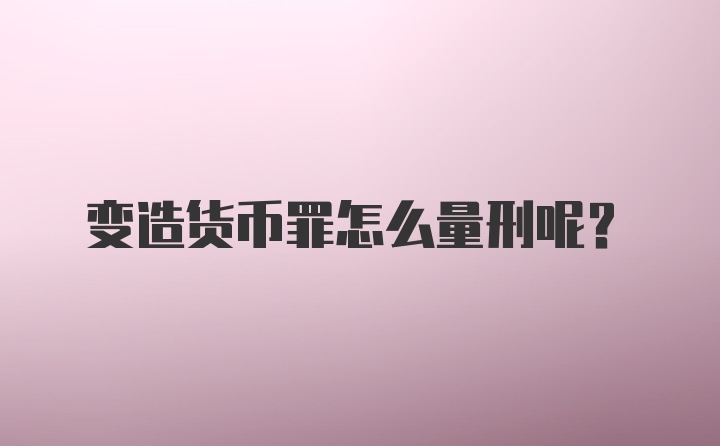 变造货币罪怎么量刑呢？